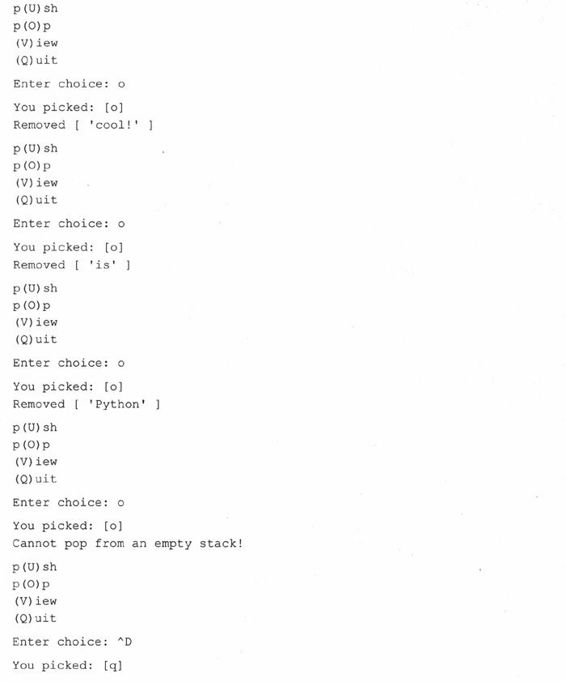 p(U)sh
p(O)p
(V)iew
(Q)uit

Enter choice: o

You picked: [o]
Removed [ 'cool!' ]

p(U)sh
p(O)p
(V)iew
(Q)uit

Enter choice: o

You picked: [o]
Removed [ 'is' ]

p(U)sh
p(O)p
(V)iew
(Q)uit

Enter choice: o

You picked: [o]
Removed [ 'Python' ]

p(U)sh
p(O)p
(V)iew
(Q)uit

Enter choice: o

You picked: [o]
Cannot pop from an empty stack!

p(U)sh
p(O)p
(V)iew
(Q)uit

Enter choice: ^D

You picked: [q]